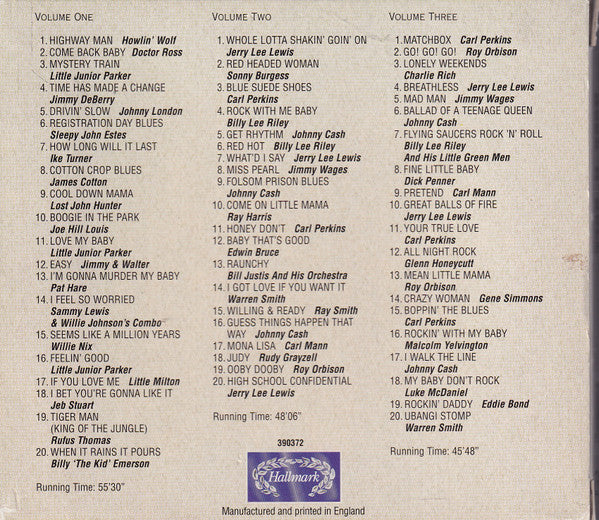 VOLUME ONE

1. HIGHWAY MAN Howlin' Wolf
2. COME BACK BABY Doctor Ross
3. MYSTERY TRAIN
Little Junior Parker
4. TIME HAS MADE A CHANGE
Jimmy DeBerry
5. DRIVIN' SLOW Johnny London
6. REGISTRATION DAY BLUES
Sleepy John Estes
7. HOW LONG WILL IT LAST
Ike Turner
8. COTTON CROP BLUES
James Cotton
9. COOL DOWN MAMA
Lost John Hunter
10. BOOGIE IN THE PARK
Joe Hill Louis
11. LOVE MY BABY
Little Junior Parker
12. EASY Jimmy & Walter
13. I'M GONNA MURDER MY BABY
Pat Hare
14. I FEEL SO WORRIED
Sammy Lewis
& Willie Johnson's Combo
15. SEEMS LIKE A MILLION YEARS
Willie Nix
16. FEELIN' GOOD
Little Junior Parker
17. IF YOU LOVE ME Little Milton
18. I BET YOU'RE GONNA LIKE IT
Jeb Stuart
19. TIGER MAN
(KING OF THE JUNGLE)
Rufus Thomas
20. WHEN IT RAINS IT POURS
Billy 'The Kid' Emerson

Running Time: 55'30"

VOLUME TWO

1. WHOLE LOTTA SHAKIN' GOIN' ON
Jerry Lee Lewis
2. RED HEADED WOMAN
Sonny Burgess
3. BLUE SUEDE SHOES
Carl Perkins
4. ROCK WITH ME BABY
Billy Lee Riley
5. GET RHYTHM Johnny Cash
6. RED HOT Billy Lee Riley
7. WHAT'D I SAY Jerry Lee Lewis
8. MISS PEARL Jimmy Wages
9. FOLSOM PRISON BLUES
Johnny Cash
10. COME ON LITTLE MAMA
Ray Harris
11. HONEY DON'T Carl Perkins
12. BABY THAT'S GOOD
Edwin Bruce
13. RAUNCHY
Bill Justis And His Orchestra
14. I GOT LOVE IF YOU WANT IT
Warren Smith
15. WILLING & READY Ray Smith
16. GUESS THINGS HAPPEN THAT WAY Johnny Cash
17. MONA LISA Carl Mann
18. JUDY Rudy Grayzell
19. OOBY DOOBY Roy Orbison
20. HIGH SCHOOL CONFIDENTIAL
Jerry Lee Lewis

Running Time: 48'06"

390372

Hallmark

Manufactured and printed in England

VOLUME THREE

1. MATCHBOX Carl Perkins
2. GO! GO! GO! Roy Orbison
3. LONELY WEEKENDS
Charlie Rich
4. BREATHLESS Jerry Lee Lewis
5. MAD MAN Jimmy Wages
6. BALLAD OF A TEENAGE QUEEN
Johnny Cash
7. FLYING SAUCERS ROCK 'N' ROLL
Billy Lee Riley
And His Little Green Men
8. FINE LITTLE BABY
Dick Penner
9. PRETEND Carl Mann
10. GREAT BALLS OF FIRE
Jerry Lee Lewis
11. YOUR TRUE LOVE
Carl Perkins
12. ALL NIGHT ROCK
Glenn Honeycutt
13. MEAN LITTLE MAMA
Roy Orbison
14. CRAZY WOMAN Gene Simmons
15. BOPPIN' THE BLUES
Carl Perkins
16. ROCKIN' WITH MY BABY
Malcolm Yelvington
17. I WALK THE LINE
Johnny Cash
18. MY BABY DON'T ROCK
Luke McDaniel
19. ROCKIN' DADDY Eddie Bond
20. UBANGI STOMP
Warren Smith

Running Time: 45'48"